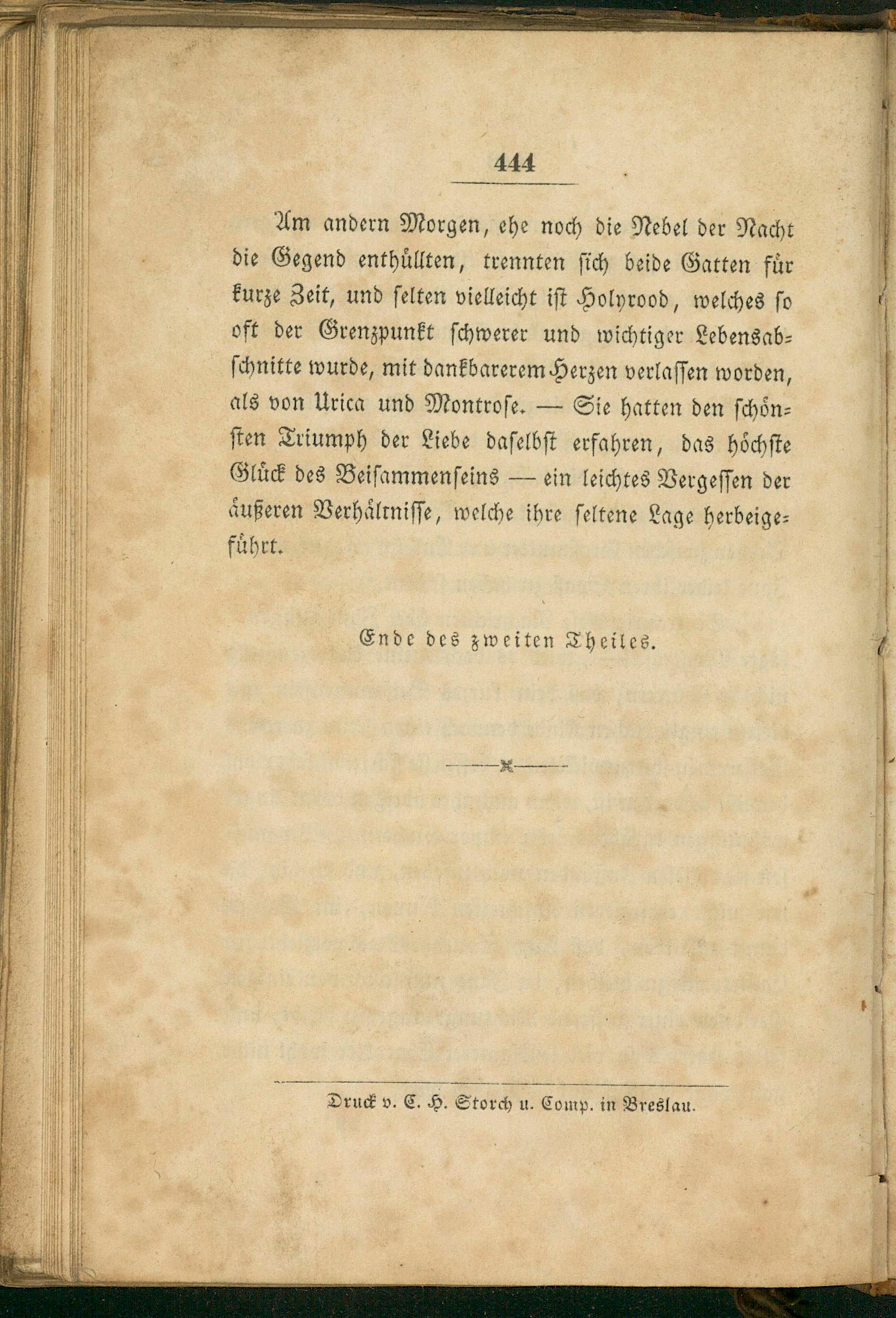 444

Am andern Morgen, ehe noch die Nebel der Nacht die Gegend enthüllten, trennten sich beide Gatten für kurze Zeit, und selten vielleicht ist Holyrood, welches so oft der Grenzpunkt schwerer und wichtiger Lebensabschnitte wurde, mit dankbarerem Herzen verlassen worden, als von Urica und Montrose. — Sie hatten den schönsten Triumph der Liebe daselbst erfahren, das höchste Glück des Beisammenseins — ein leichtes Vergessen der äußeren Verhältnisse, welche ihre seltene Lage herbeigeführt.

Ende des zweiten Theiles.

Druck v. C. H. Storch u. Comp. in Breslau.